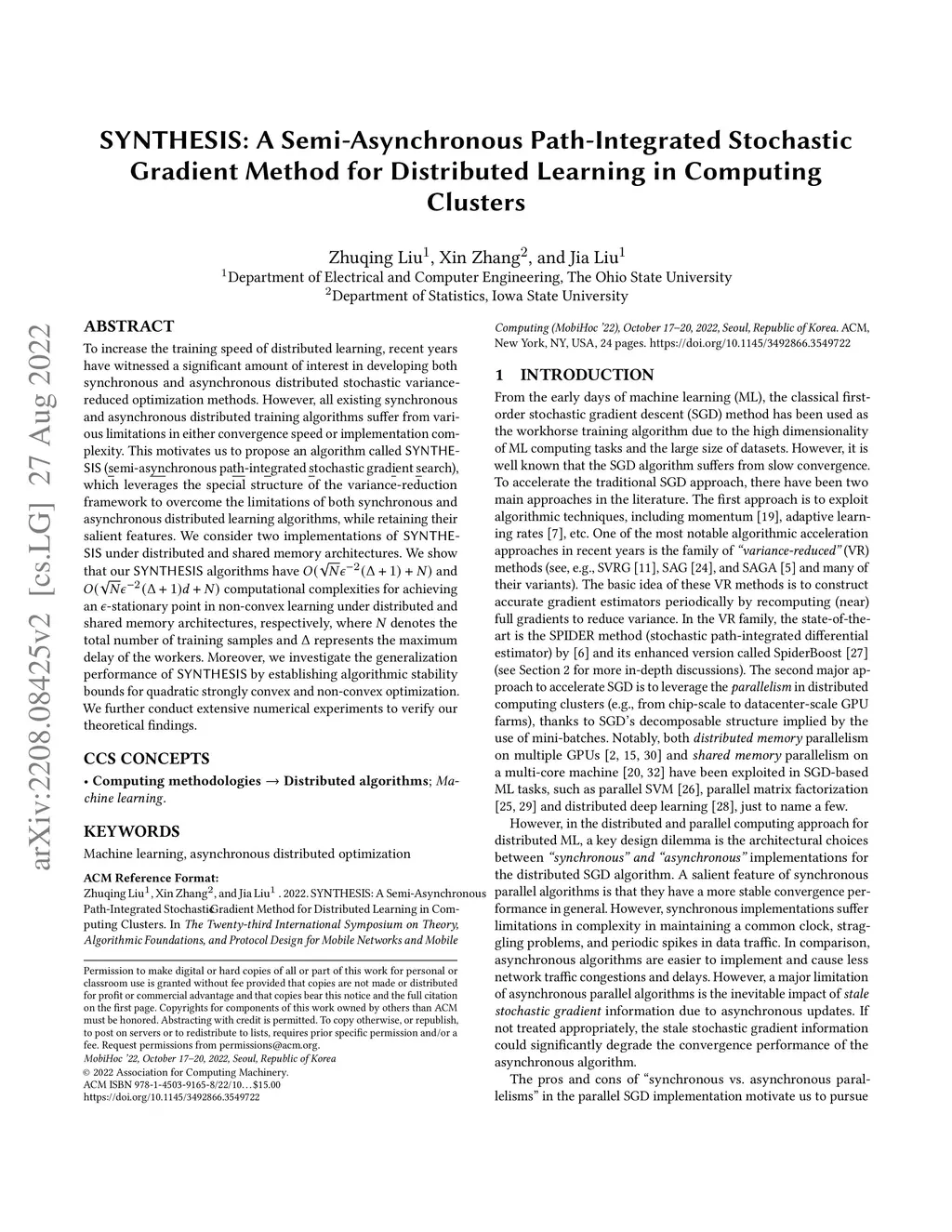 SYNTHESIS: A Semi-Asynchronous Path-Integrated Stochastic Gradient Method for Distributed Learning in Computing Clusters

Zhuqing Liu$^1$, Xin Zhang$^2$, and Jia Liu$^1$
$^1$Department of Electrical and Computer Engineering, The Ohio State University
$^2$Department of Statistics, Iowa State University

arXiv:2208.08425v2 [cs.LG] 27 Aug 2022

ABSTRACT

To increase the training speed of distributed learning, recent years have witnessed a significant amount of interest in developing both synchronous and asynchronous distributed stochastic variance-reduced optimization methods. However, all existing synchronous and asynchronous distributed training algorithms suffer from various limitations in either convergence speed or implementation complexity. This motivates us to propose an algorithm called SYNTHESIS (semi-asynchronous path-integrated stochastic gradient search), which leverages the special structure of the variance-reduction framework to overcome the limitations of both synchronous and asynchronous distributed learning algorithms, while retaining their salient features. We consider two implementations of SYNTHESIS under distributed and shared memory architectures. We show that our SYNTHESIS algorithms have $O(\sqrt{N}\epsilon^{-2}(\Delta+1)+N)$ and $O(\sqrt{N}\epsilon^{-2}(\Delta+1)d+N)$ computational complexities for achieving an $\epsilon$-stationary point in non-convex learning under distributed and shared memory architectures, respectively, where $N$ denotes the total number of training samples and $\Delta$ represents the maximum delay of the workers. Moreover, we investigate the generalization performance of SYNTHESIS by establishing algorithmic stability bounds for quadratic strongly convex and non-convex optimization. We further conduct extensive numerical experiments to verify our theoretical findings.

CCS CONCEPTS

• Computing methodologies → Distributed algorithms; Machine learning.

KEYWORDS

Machine learning, asynchronous distributed optimization

ACM Reference Format:
Zhuqing Liu$^1$, Xin Zhang$^2$, and Jia Liu$^1$ . 2022. SYNTHESIS: A Semi-Asynchronous Path-Integrated Stochastic Gradient Method for Distributed Learning in Computing Clusters. In The Twenty-third International Symposium on Theory, Algorithmic Foundations, and Protocol Design for Mobile Networks and Mobile Computing (MobiHoc '22), October 17–20, 2022, Seoul, Republic of Korea. ACM, New York, NY, USA, 24 pages. https://doi.org/10.1145/3492866.3549722

Permission to make digital or hard copies of all or part of this work for personal or classroom use is granted without fee provided that copies are not made or distributed for profit or commercial advantage and that copies bear this notice and the full citation on the first page. Copyrights for components of this work owned by others than ACM must be honored. Abstracting with credit is permitted. To copy otherwise, or republish, to post on servers or to redistribute to lists, requires prior specific permission and/or a fee. Request permissions from permissions@acm.org.
MobiHoc '22, October 17–20, 2022, Seoul, Republic of Korea
© 2022 Association for Computing Machinery.
ACM ISBN 978-1-4503-9165-8/22/10…$15.00
https://doi.org/10.1145/3492866.3549722

1 INTRODUCTION

From the early days of machine learning (ML), the classical first-order stochastic gradient descent (SGD) method has been used as the workhorse training algorithm due to the high dimensionality of ML computing tasks and the large size of datasets. However, it is well known that the SGD algorithm suffers from slow convergence. To accelerate the traditional SGD approach, there have been two main approaches in the literature. The first approach is to exploit algorithmic techniques, including momentum [19], adaptive learning rates [7], etc. One of the most notable algorithmic acceleration approaches in recent years is the family of "variance-reduced" (VR) methods (see, e.g., SVRG [11], SAG [24], and SAGA [5] and many of their variants). The basic idea of these VR methods is to construct accurate gradient estimators periodically by recomputing (near) full gradients to reduce variance. In the VR family, the state-of-the-art is the SPIDER method (stochastic path-integrated differential estimator) by [6] and its enhanced version called SpiderBoost [27] (see Section 2 for more in-depth discussions). The second major approach to accelerate SGD is to leverage the parallelism in distributed computing clusters (e.g., from chip-scale to datacenter-scale GPU farms), thanks to SGD's decomposable structure implied by the use of mini-batches. Notably, both distributed memory parallelism on multiple GPUs [2, 15, 30] and shared memory parallelism on a multi-core machine [20, 32] have been exploited in SGD-based ML tasks, such as parallel SVM [26], parallel matrix factorization [25, 29] and distributed deep learning [28], just to name a few.

However, in the distributed and parallel computing approach for distributed ML, a key design dilemma is the architectural choices between "synchronous" and "asynchronous" implementations for the distributed SGD algorithm. A salient feature of synchronous parallel algorithms is that they have a more stable convergence performance in general. However, synchronous implementations suffer limitations in complexity in maintaining a common clock, straggling problems, and periodic spikes in data traffic. In comparison, asynchronous algorithms are easier to implement and cause less network traffic congestions and delays. However, a major limitation of asynchronous parallel algorithms is the inevitable impact of stale stochastic gradient information due to asynchronous updates. If not treated appropriately, the stale stochastic gradient information could significantly degrade the convergence performance of the asynchronous algorithm.

The pros and cons of "synchronous vs. asynchronous parallelisms" in the parallel SGD implementation motivate us to pursue